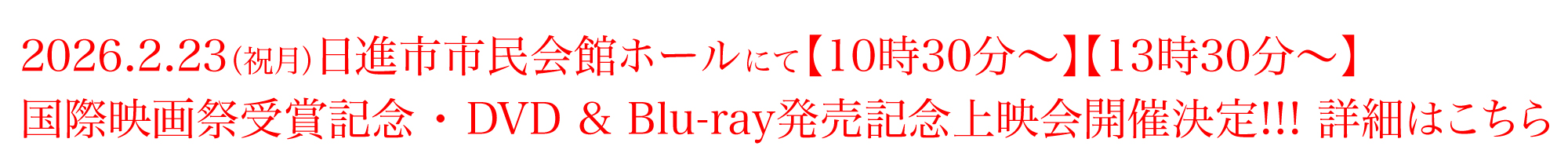 2026.2.23(祝月)日進市市民会館ホールにて【10時30分〜】【13時30分〜】
国際映画祭受賞記念・DVD & Blu-ray発売記念上映会開催決定!!! 詳細はこちら